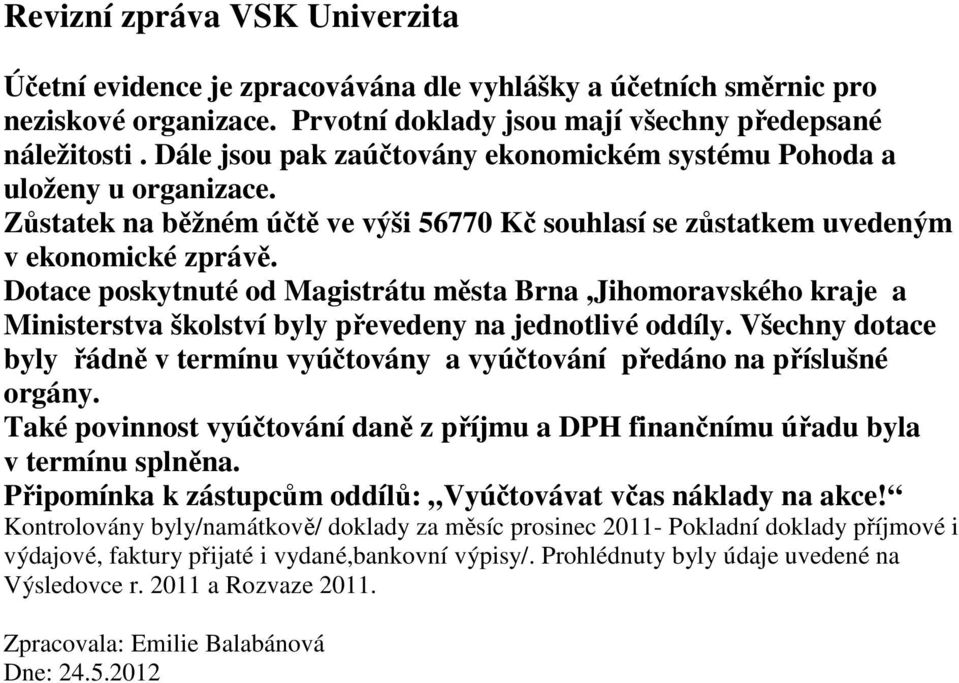 Revizní zpráva VSK Univerzita

Účetní evidence je zpracovávána dle vyhlášky a účetních směrnic pro neziskové organizace. Prvotní doklady jsou mají všechny předepsané náležitosti . Dále jsou pak zaúčtovány ekonomickém systému Pohoda a uloženy u organizace.
Zůstatek na běžném účtě ve výši 56770 Kč souhlasí se zůstatkem uvedeným v ekonomické zprávě.
Dotace poskytnuté od Magistrátu města Brna „Jihomoravského kraje a Ministerstva školství byly převedeny na jednotlivé oddíly. Všechny dotace byly řádně v termínu vyúčtovány a vyúčtování předáno na příslušné orgány.
Také povinnost vyúčtování daně z příjmu a DPH finančnímu úřadu byla v termínu splněna.
Připomínka k zástupcům oddílů: „Vyúčtovávat včas náklady na akce!“
Kontrolovány byly/namátkově/ doklady za měsíc prosinec 2011- Pokladní doklady příjmové i výdajové, faktury přijaté i vydané,bankovní výpisy/. Prohlédnuty byly údaje uvedené na Výsledovce r. 2011 a Rozvaze 2011.

Zpracovala: Emilie Balabánová
Dne: 24.5.2012